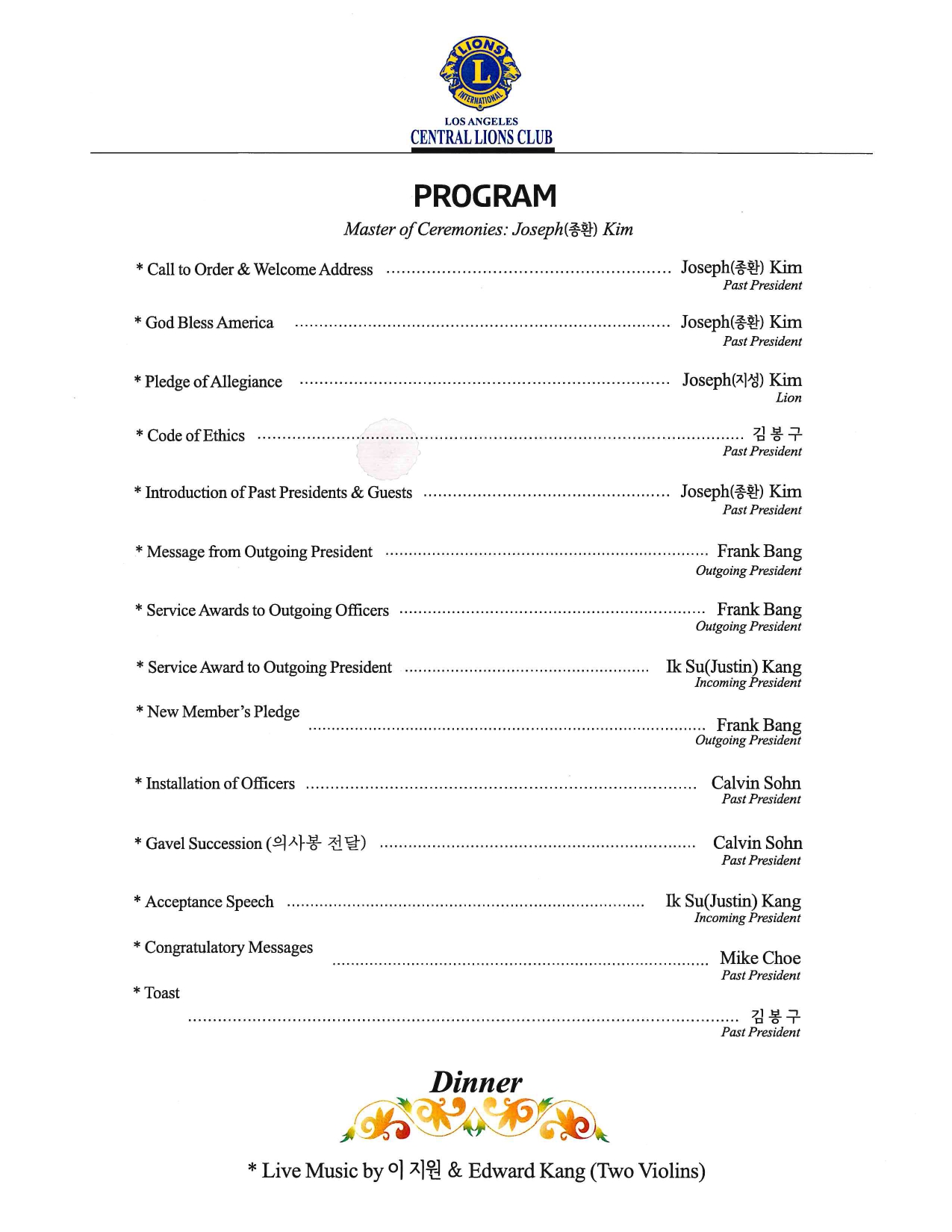 LIONS
L
INTERNATIONAL
LOS ANGELES
CENTRAL LIONS CLUB

PROGRAM

Master of Ceremonies: Joseph(종환) Kim

* Call to Order & Welcome Address ........ Joseph(종환) Kim
Past President

* God Bless America ........ Joseph(종환) Kim
Past President

* Pledge of Allegiance ........ Joseph(지성) Kim
Lion

* Code of Ethics ........ 김 봉 구
Past President

* Introduction of Past Presidents & Guests ........ Joseph(종환) Kim
Past President

* Message from Outgoing President ........ Frank Bang
Outgoing President

* Service Awards to Outgoing Officers ........ Frank Bang
Outgoing President

* Service Award to Outgoing President ........ Ik Su(Justin) Kang
Incoming President

* New Member's Pledge ........ Frank Bang
Outgoing President

* Installation of Officers ........ Calvin Sohn
Past President

* Gavel Succession (의사봉 전달) ........ Calvin Sohn
Past President

* Acceptance Speech ........ Ik Su(Justin) Kang
Incoming President

* Congratulatory Messages ........ Mike Choe
Past President

* Toast ........ 김 봉 구
Past President

Dinner

* Live Music by 이 지원 & Edward Kang (Two Violins)